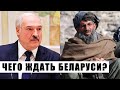 ЧЕГО ЖДАТЬ БЕЛАРУСИ?